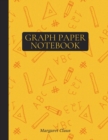 GRAPH PAPER
NOTEBOOK

Margaret Claus